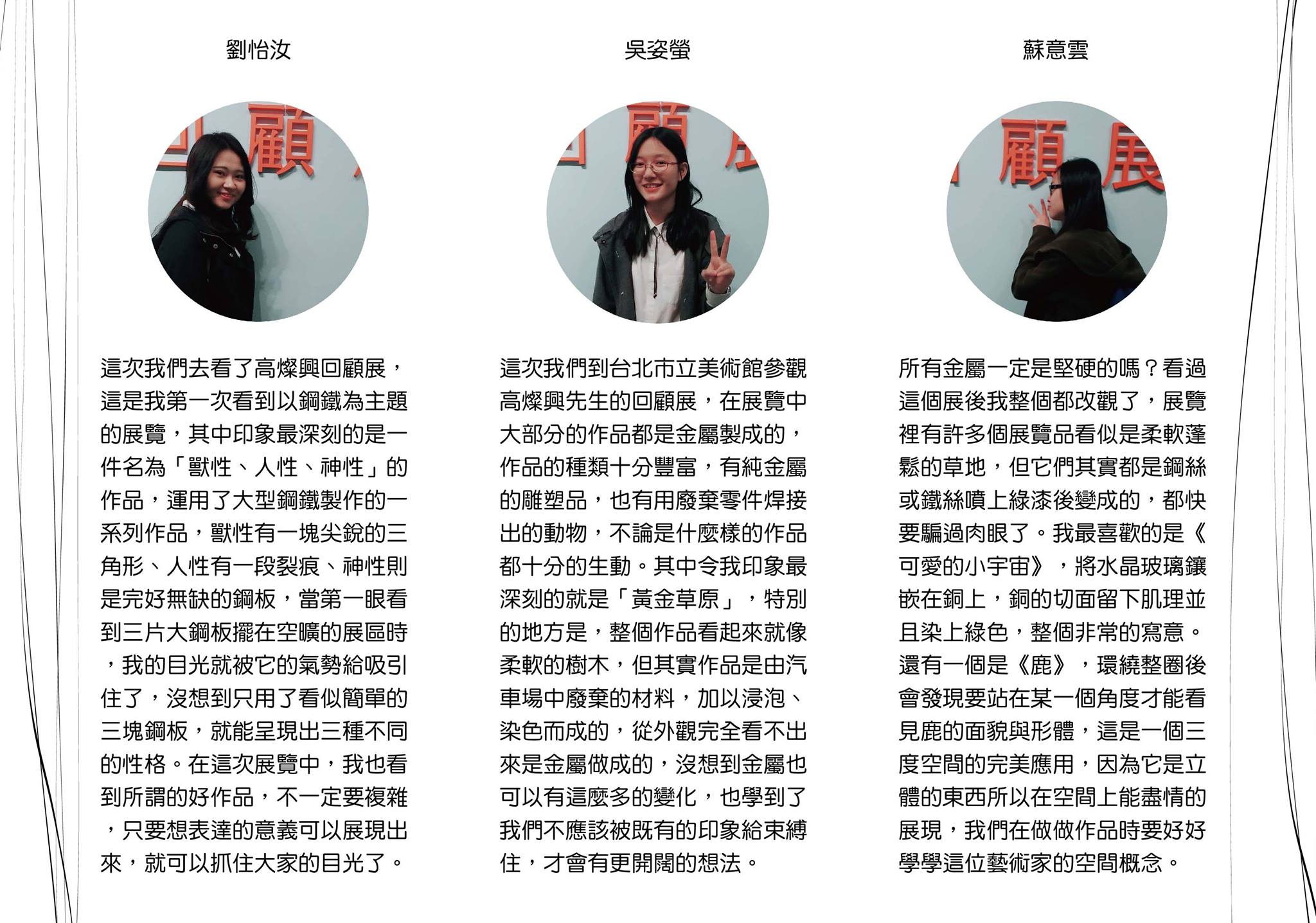 劉怡汝

這次我們去看了高燦興回顧展，這是我第一次看到以鋼鐵為主題的展覽，其中印象最深刻的是一件名為「獸性、人性、神性」的作品，運用了大型鋼鐵製作的一系列作品，獸性有一塊尖銳的三角形、人性有一段裂痕、神性則是完好無缺的鋼板，當第一眼看到三片大鋼板擺在空曠的展區時，我的目光就被它的氣勢給吸引住了，沒想到只用了看似簡單的三塊鋼板，就能呈現出三種不同的性格。在這次展覽中，我也看到所謂的好作品，不一定要複雜，只要想表達的意義可以展現出來，就可以抓住大家的目光了。

吳姿螢

這次我們到台北市立美術館參觀高燦興先生的回顧展，在展覽中大部分的作品都是金屬製成的，作品的種類十分豐富，有純金屬的雕塑品，也有用廢棄零件焊接出的動物，不論是什麼樣的作品都十分的生動。其中令我印象最深刻的就是「黃金草原」，特別的地方是，整個作品看起來就像柔軟的樹木，但其實作品是由汽車場中廢棄的材料，加以浸泡、染色而成的，從外觀完全看不出來是金屬做成的，沒想到金屬也可以有這麼多的變化，也學到了我們不應該被既有的印象給束縛住，才會有更開闊的想法。

蘇意雲

所有金屬一定是堅硬的嗎？看過這個展後我整個都改觀了，展覽裡有許多個展覽品看似是柔軟蓬鬆的草地，但它們其實都是鋼絲或鐵絲噴上綠漆後變成的，都快要騙過肉眼了。我最喜歡的是《可愛的小宇宙》，將水晶玻璃鑲嵌在銅上，銅的切面留下肌理並且染上綠色，整個非常的寫意。還有一個是《鹿》，環繞整圈後會發現要站在某一個角度才能看見鹿的面貌與形體，這是一個三度空間的完美應用，因為它是立體的東西所以在空間上能盡情的展現，我們在做做作品時要好好學學這位藝術家的空間概念。